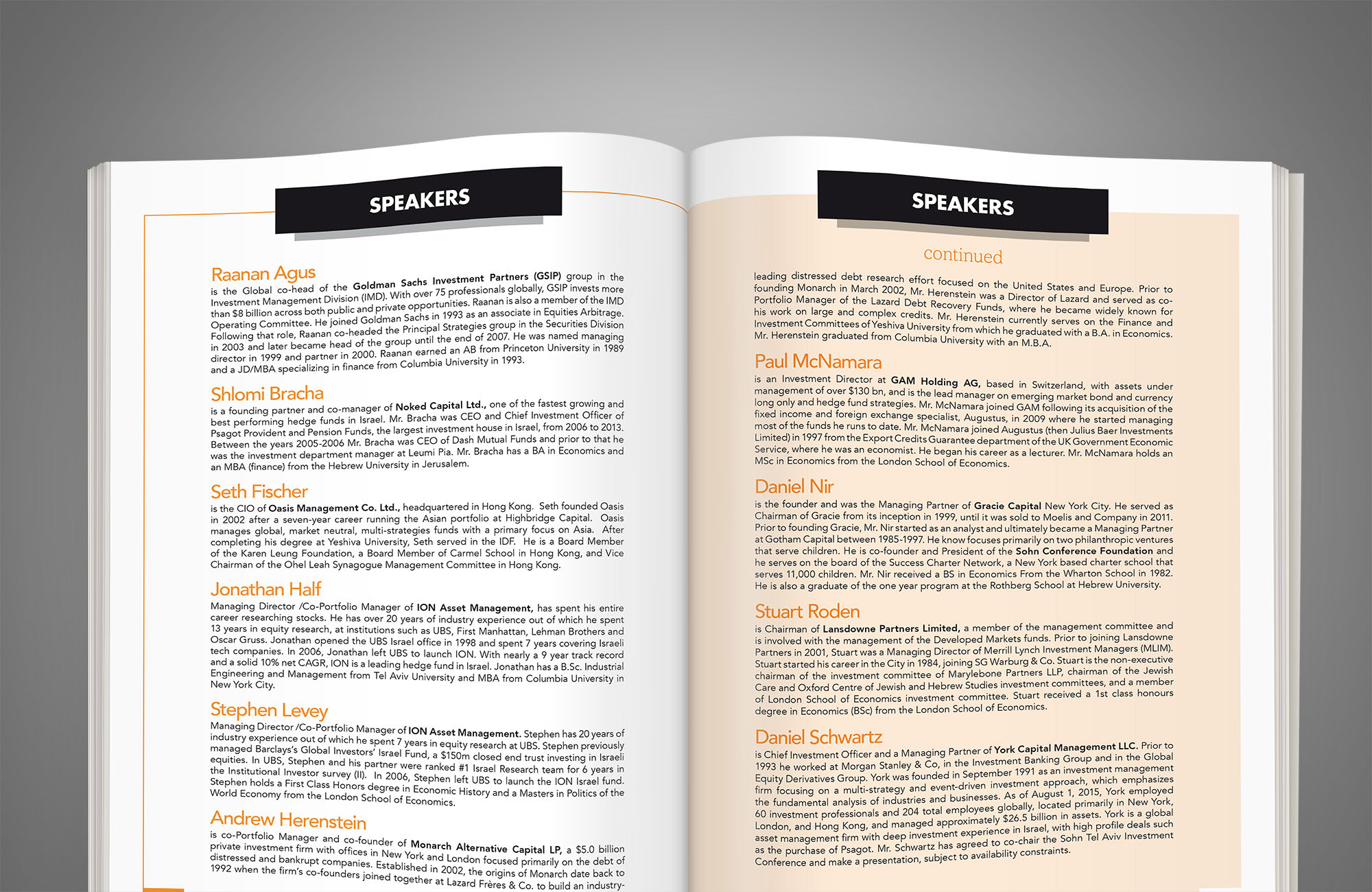 SPEAKERS

Raanan Agus
is the Global co-head of the Goldman Sachs Investment Partners (GSIP) group in the Investment Management Division (IMD). With over 75 professionals globally, GSIP invests more than $8 billion across both public and private opportunities. Raanan is also a member of the IMD Operating Committee. He joined Goldman Sachs in 1993 as an associate in Equities Arbitrage. Following that role, Raanan co-headed the Principal Strategies group in the Securities Division in 2003 and later became head of the group until the end of 2007. He was named managing director in 1999 and partner in 2000. Raanan earned an AB from Princeton University in 1989 and a JD/MBA specializing in finance from Columbia University in 1993.

Shlomi Bracha
is a founding partner and co-manager of Noked Capital Ltd., one of the fastest growing and best performing hedge funds in Israel. Mr. Bracha was CEO and Chief Investment Officer of Psagot Provident and Pension Funds, the largest investment house in Israel, from 2006 to 2013. Between the years 2005-2006 Mr. Bracha was CEO of Dash Mutual Funds and prior to that he was the investment department manager at Leumi Pia. Mr. Bracha has a BA in Economics and an MBA (finance) from the Hebrew University in Jerusalem.

Seth Fischer
is the CIO of Oasis Management Co. Ltd., headquartered in Hong Kong. Seth founded Oasis in 2002 after a seven-year career running the Asian portfolio at Highbridge Capital. Oasis manages global, market neutral, multi-strategies funds with a primary focus on Asia. After completing his degree at Yeshiva University, Seth served in the IDF. He is a Board Member of the Karen Leung Foundation, a Board Member of Carmel School in Hong Kong, and Vice Chairman of the Ohel Leah Synagogue Management Committee in Hong Kong.

Jonathan Half
Managing Director /Co-Portfolio Manager of ION Asset Management, has spent his entire career researching stocks. He has over 20 years of industry experience out of which he spent 13 years in equity research, at institutions such as UBS, First Manhattan, Lehman Brothers and Oscar Gruss. Jonathan opened the UBS Israel office in 1998 and spent 7 years covering Israeli tech companies. In 2006, Jonathan left UBS to launch ION. With nearly a 9 year track record and a solid 10% net CAGR, ION is a leading hedge fund in Israel. Jonathan has a B.Sc. Industrial Engineering and Management from Tel Aviv University and MBA from Columbia University in New York City.

Stephen Levey
Managing Director /Co-Portfolio Manager of ION Asset Management. Stephen has 20 years of industry experience out of which he spent 7 years in equity research at UBS. Stephen previously managed Barclays's Global Investors' Israel Fund, a $150m closed end trust investing in Israeli equities. In UBS, Stephen and his partner were ranked #1 Israel Research team for 6 years in the Institutional Investor survey (II). In 2006, Stephen left UBS to launch the ION Israel fund. Stephen holds a First Class Honors degree in Economic History and a Masters in Politics of the World Economy from the London School of Economics.

Andrew Herenstein
is co-Portfolio Manager and co-founder of Monarch Alternative Capital LP, a $5.0 billion private investment firm with offices in New York and London focused primarily on the debt of distressed and bankrupt companies. Established in 2002, the origins of Monarch date back to 1992 when the firm's co-founders joined together at Lazard Frères & Co. to build an industry-

SPEAKERS

continued

leading distressed debt research effort focused on the United States and Europe. Prior to founding Monarch in March 2002, Mr. Herenstein was a Director of Lazard and served as co-Portfolio Manager of the Lazard Debt Recovery Funds, where he became widely known for his work on large and complex credits. Mr. Herenstein currently serves on the Finance and Investment Committees of Yeshiva University from which he graduated with a B.A. in Economics. Mr. Herenstein graduated from Columbia University with an M.B.A.

Paul McNamara
is an Investment Director at GAM Holding AG, based in Switzerland, with assets under management of over $130 bn, and is the lead manager on emerging market bond and currency long only and hedge fund strategies. Mr. McNamara joined GAM following its acquisition of the fixed income and foreign exchange specialist, Augustus, in 2009 where he started managing most of the funds he runs to date. Mr. McNamara joined Augustus (then Julius Baer Investments Limited) in 1997 from the Export Credits Guarantee department of the UK Government Economic Service, where he was an economist. He began his career as a lecturer. Mr. McNamara holds an MSc in Economics from the London School of Economics.

Daniel Nir
is the founder and was the Managing Partner of Gracie Capital New York City. He served as Chairman of Gracie from its inception in 1999, until it was sold to Moelis and Company in 2011. Prior to founding Gracie, Mr. Nir started as an analyst and ultimately became a Managing Partner at Gotham Capital between 1985-1997. He know focuses primarily on two philanthropic ventures that serve children. He is co-founder and President of the Sohn Conference Foundation and he serves on the board of the Success Charter Network, a New York based charter school that serves 11,000 children. Mr. Nir received a BS in Economics From the Wharton School in 1982. He is also a graduate of the one year program at the Rothberg School at Hebrew University.

Stuart Roden
is Chairman of Lansdowne Partners Limited, a member of the management committee and is involved with the management of the Developed Markets funds. Prior to joining Lansdowne Partners in 2001, Stuart was a Managing Director of Merrill Lynch Investment Managers (MLIM). Stuart started his career in the City in 1984, joining SG Warburg & Co. Stuart is the non-executive chairman of the investment committee of Marylebone Partners LLP, chairman of the Jewish Care and Oxford Centre of Jewish and Hebrew Studies investment committees, and a member of London School of Economics investment committee. Stuart received a 1st class honours degree in Economics (BSc) from the London School of Economics.

Daniel Schwartz
is Chief Investment Officer and a Managing Partner of York Capital Management LLC. Prior to 1993 he worked at Morgan Stanley & Co, in the Investment Banking Group and in the Global Equity Derivatives Group. York was founded in September 1991 as an investment management firm focusing on a multi-strategy and event-driven investment approach, which emphasizes the fundamental analysis of industries and businesses. As of August 1, 2015, York employed 60 investment professionals and 204 total employees globally, located primarily in New York, London, and Hong Kong, and managed approximately $26.5 billion in assets. York is a global asset management firm with deep investment experience in Israel, with high profile deals such as the purchase of Psagot. Mr. Schwartz has agreed to co-chair the Sohn Tel Aviv Investment Conference and make a presentation, subject to availability constraints.